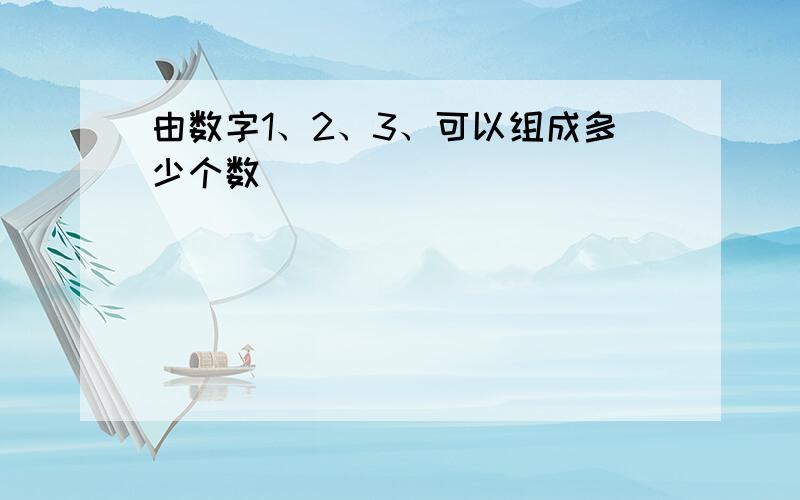 由数字1、2、3、可以组成多少个数